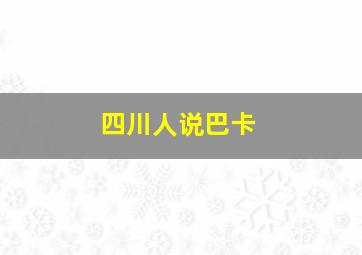 四川人说巴卡